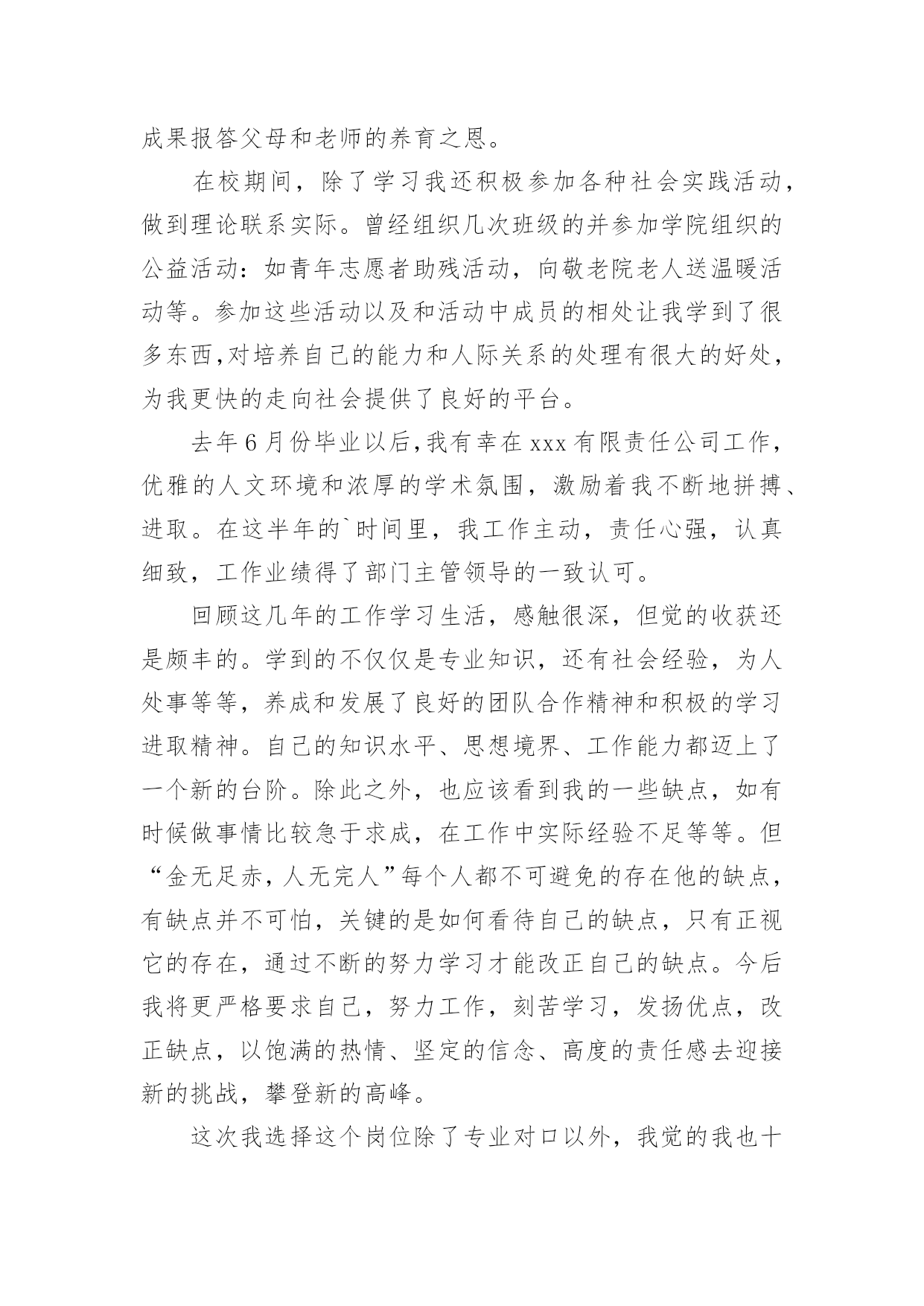 成果报答父母和老师的养育之恩。

在校期间，除了学习我还积极参加各种社会实践活动，做到理论联系实际。曾经组织几次班级的并参加学院组织的公益活动：如青年志愿者助残活动，向敬老院老人送温暖活动等。参加这些活动以及和活动中成员的相处让我学到了很多东西,对培养自己的能力和人际关系的处理有很大的好处，为我更快的走向社会提供了良好的平台。

去年6月份毕业以后,我有幸在xxx有限责任公司工作，优雅的人文环境和浓厚的学术氛围，激励着我不断地拼搏、进取。在这半年的`时间里，我工作主动，责任心强，认真细致，工作业绩得了部门主管领导的一致认可。

回顾这几年的工作学习生活，感触很深，但觉的收获还是颇丰的。学到的不仅仅是专业知识，还有社会经验，为人处事等等，养成和发展了良好的团队合作精神和积极的学习进取精神。自己的知识水平、思想境界、工作能力都迈上了一个新的台阶。除此之外，也应该看到我的一些缺点，如有时候做事情比较急于求成，在工作中实际经验不足等等。但“金无足赤，人无完人”每个人都不可避免的存在他的缺点，有缺点并不可怕，关键的是如何看待自己的缺点，只有正视它的存在，通过不断的努力学习才能改正自己的缺点。今后我将更严格要求自己，努力工作，刻苦学习，发扬优点，改正缺点，以饱满的热情、坚定的信念、高度的责任感去迎接新的挑战，攀登新的高峰。

这次我选择这个岗位除了专业对口以外，我觉的我也十